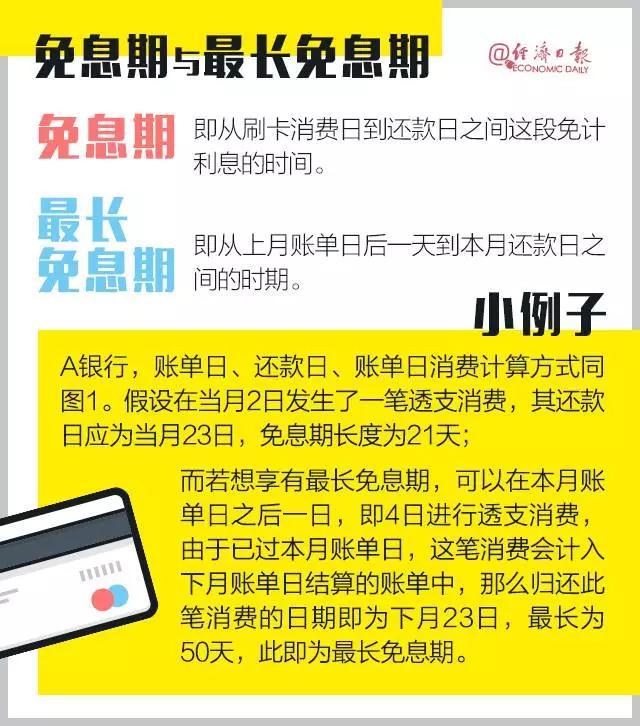 免息期与最长免息期

@经济日报 ECONOMIC DAILY

免息期 即从刷卡消费日到还款日之间这段免计利息的时间。

最长免息期 即从上月账单日后一天到本月还款日之间的时期。

小例子

A银行，账单日、还款日、账单日消费计算方式同图1。假设在当月2日发生了一笔透支消费，其还款日应为当月23日，免息期长度为21天；

而若想享有最长免息期，可以在本月账单日之后一日，即4日进行透支消费，由于已过本月账单日，这笔消费会计入下月账单日结算的账单中，那么归还此笔消费的日期即为下月23日，最长为50天，此即为最长免息期。